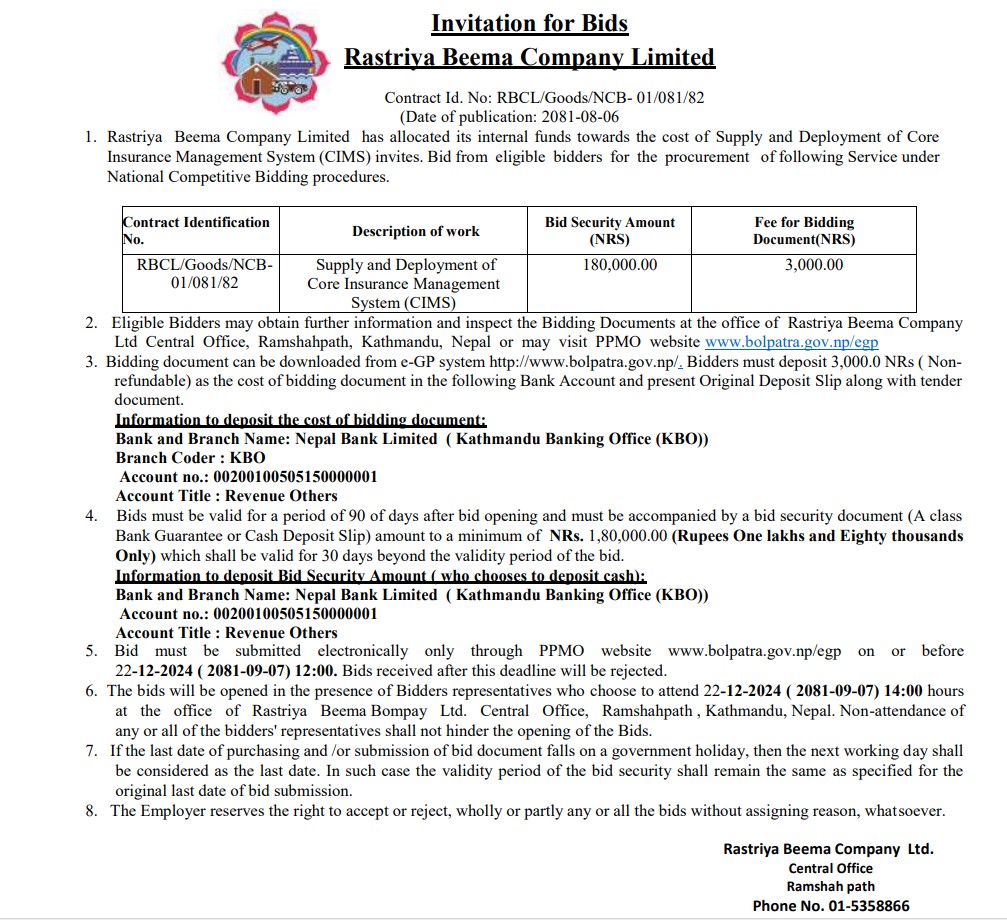 Invitation for Bids
Rastriya Beema Company Limited

Contract Id. No: RBCL/Goods/NCB- 01/081/82
(Date of publication: 2081-08-06

1. Rastriya Beema Company Limited has allocated its internal funds towards the cost of Supply and Deployment of Core Insurance Management System (CIMS) invites. Bid from eligible bidders for the procurement of following Service under National Competitive Bidding procedures.

| Contract Identification No. | Description of work | Bid Security Amount (NRS) | Fee for Bidding Document(NRS) |
|---|---|---|---|
| RBCL/Goods/NCB-01/081/82 | Supply and Deployment of Core Insurance Management System (CIMS) | 180,000.00 | 3,000.00 |

2. Eligible Bidders may obtain further information and inspect the Bidding Documents at the office of Rastriya Beema Company Ltd Central Office, Ramshahpath, Kathmandu, Nepal or may visit PPMO website www.bolpatra.gov.np/egp
3. Bidding document can be downloaded from e-GP system http://www.bolpatra.gov.np/. Bidders must deposit 3,000.0 NRs ( Non-refundable) as the cost of bidding document in the following Bank Account and present Original Deposit Slip along with tender document.
Information to deposit the cost of bidding document:
Bank and Branch Name: Nepal Bank Limited ( Kathmandu Banking Office (KBO))
Branch Coder : KBO
Account no.: 00200100505150000001
Account Title : Revenue Others
4. Bids must be valid for a period of 90 of days after bid opening and must be accompanied by a bid security document (A class Bank Guarantee or Cash Deposit Slip) amount to a minimum of NRs. 1,80,000.00 (Rupees One lakhs and Eighty thousands Only) which shall be valid for 30 days beyond the validity period of the bid.
Information to deposit Bid Security Amount ( who chooses to deposit cash):
Bank and Branch Name: Nepal Bank Limited ( Kathmandu Banking Office (KBO))
Account no.: 00200100505150000001
Account Title : Revenue Others
5. Bid must be submitted electronically only through PPMO website www.bolpatra.gov.np/egp on or before 22-12-2024 ( 2081-09-07) 12:00. Bids received after this deadline will be rejected.
6. The bids will be opened in the presence of Bidders representatives who choose to attend 22-12-2024 ( 2081-09-07) 14:00 hours at the office of Rastriya Beema Bompay Ltd. Central Office, Ramshahpath , Kathmandu, Nepal. Non-attendance of any or all of the bidders' representatives shall not hinder the opening of the Bids.
7. If the last date of purchasing and /or submission of bid document falls on a government holiday, then the next working day shall be considered as the last date. In such case the validity period of the bid security shall remain the same as specified for the original last date of bid submission.
8. The Employer reserves the right to accept or reject, wholly or partly any or all the bids without assigning reason, whatsoever.

Rastriya Beema Company Ltd.
Central Office
Ramshah path
Phone No. 01-5358866